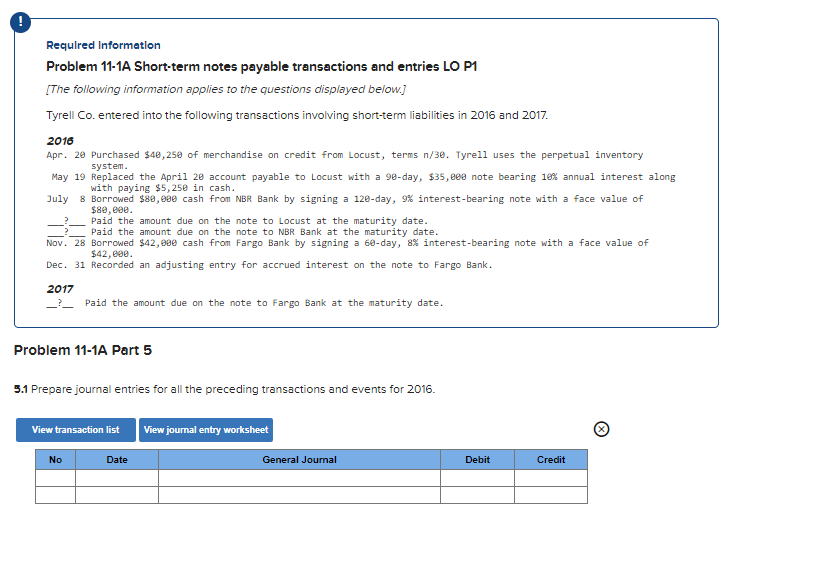 !

Required Information

Problem 11-1A Short-term notes payable transactions and entries LO P1

[The following information applies to the questions displayed below.]

Tyrell Co. entered into the following transactions involving short-term liabilities in 2016 and 2017.

2016

Apr. 20 Purchased $40,250 of merchandise on credit from Locust, terms n/30. Tyrell uses the perpetual inventory system.

May 19 Replaced the April 20 account payable to Locust with a 90-day, $35,000 note bearing 10% annual interest along with paying $5,250 in cash.

July 8 Borrowed $80,000 cash from NBR Bank by signing a 120-day, 9% interest-bearing note with a face value of $80,000.

___?___ Paid the amount due on the note to Locust at the maturity date.

___?___ Paid the amount due on the note to NBR Bank at the maturity date.

Nov. 28 Borrowed $42,000 cash from Fargo Bank by signing a 60-day, 8% interest-bearing note with a face value of $42,000.

Dec. 31 Recorded an adjusting entry for accrued interest on the note to Fargo Bank.

2017

__?__ Paid the amount due on the note to Fargo Bank at the maturity date.

Problem 11-1A Part 5

5.1 Prepare journal entries for all the preceding transactions and events for 2016.

View transaction list

View journal entry worksheet

| No | Date | General Journal | Debit | Credit |
|---|---|---|---|---|
| | | | | |
| | | | | |